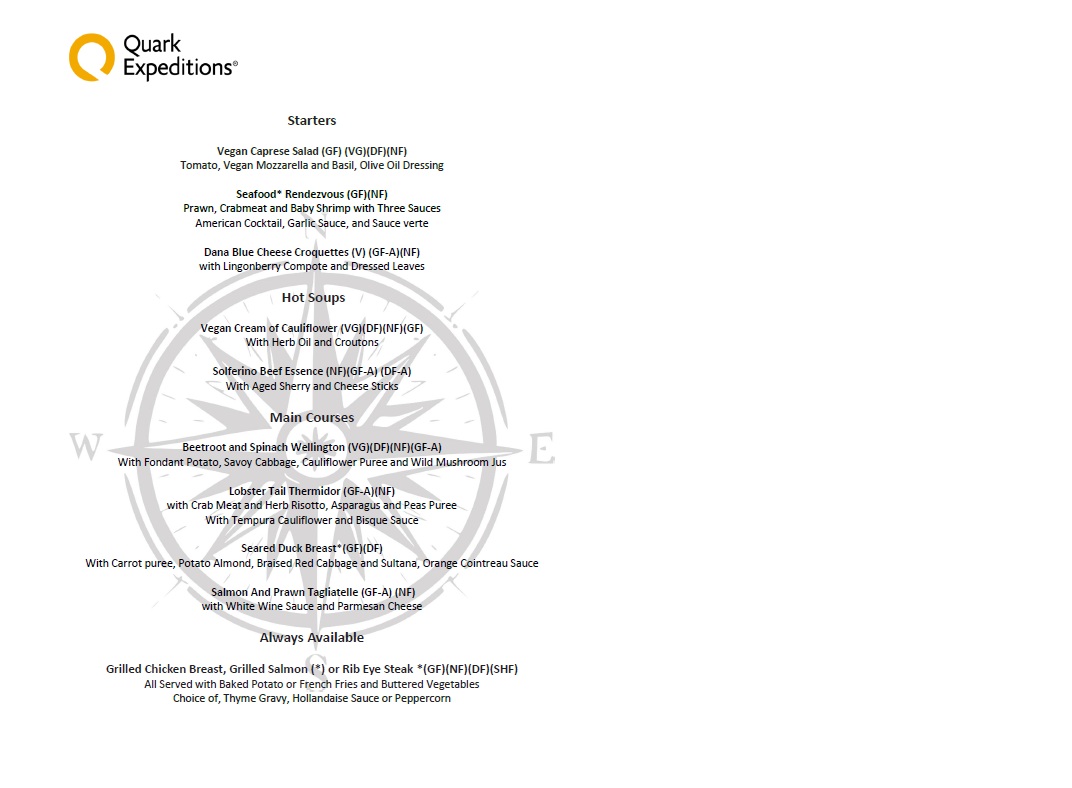 Quark Expeditions®

Starters

Vegan Caprese Salad (GF) (VG)(DF)(NF)
Tomato, Vegan Mozzarella and Basil, Olive Oil Dressing

Seafood* Rendezvous (GF)(NF)
Prawn, Crabmeat and Baby Shrimp with Three Sauces
American Cocktail, Garlic Sauce, and Sauce verte

Dana Blue Cheese Croquettes (V) (GF-A)(NF)
with Lingonberry Compote and Dressed Leaves

Hot Soups

Vegan Cream of Cauliflower (VG)(DF)(NF)(GF)
With Herb Oil and Croutons

Solferino Beef Essence (NF)(GF-A) (DF-A)
With Aged Sherry and Cheese Sticks

Main Courses

Beetroot and Spinach Wellington (VG)(DF)(NF)(GF-A)
With Fondant Potato, Savoy Cabbage, Cauliflower Puree and Wild Mushroom Jus

Lobster Tail Thermidor (GF-A)(NF)
with Crab Meat and Herb Risotto, Asparagus and Peas Puree
With Tempura Cauliflower and Bisque Sauce

Seared Duck Breast*(GF)(DF)
With Carrot puree, Potato Almond, Braised Red Cabbage and Sultana, Orange Cointreau Sauce

Salmon And Prawn Tagliatelle (GF-A) (NF)
with White Wine Sauce and Parmesan Cheese

Always Available

Grilled Chicken Breast, Grilled Salmon (*) or Rib Eye Steak *(GF)(NF)(DF)(SHF)
All Served with Baked Potato or French Fries and Buttered Vegetables
Choice of, Thyme Gravy, Hollandaise Sauce or Peppercorn

W E S